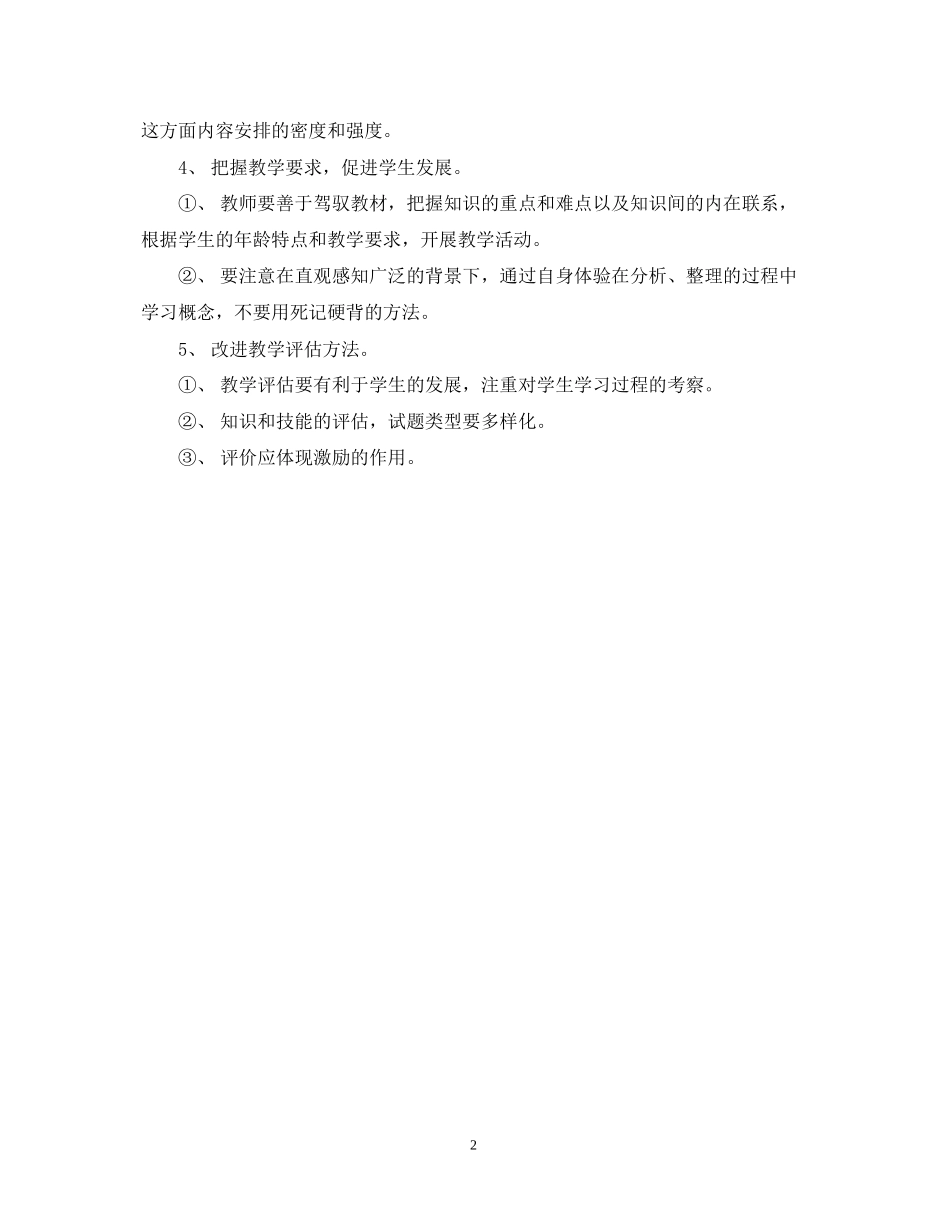 这方面内容安排的密度和强度。

4、 把握教学要求，促进学生发展。

①、 教师要善于驾驭教材，把握知识的重点和难点以及知识间的内在联系，根据学生的年龄特点和教学要求，开展教学活动。

②、 要注意在直观感知广泛的背景下，通过自身体验在分析、整理的过程中学习概念，不要用死记硬背的方法。

5、 改进教学评估方法。

①、 教学评估要有利于学生的发展，注重对学生学习过程的考察。

②、 知识和技能的评估，试题类型要多样化。

③、 评价应体现激励的作用。

2